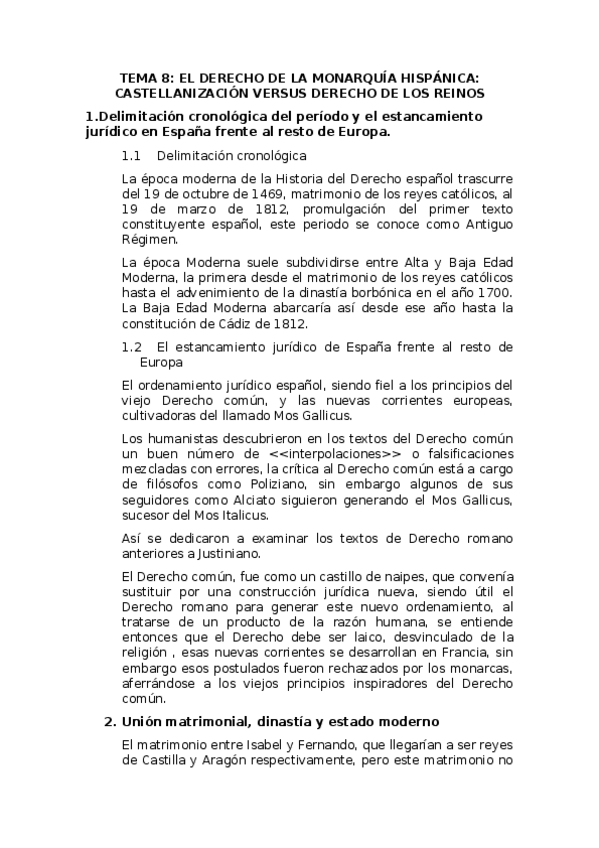 TEMA 8: EL DERECHO DE LA MONARQUÍA HISPÁNICA: CASTELLANIZACIÓN VERSUS DERECHO DE LOS REINOS

1.Delimitación cronológica del período y el estancamiento jurídico en España frente al resto de Europa.

1.1 Delimitación cronológica

La época moderna de la Historia del Derecho español trascurre del 19 de octubre de 1469, matrimonio de los reyes católicos, al 19 de marzo de 1812, promulgación del primer texto constituyente español, este periodo se conoce como Antiguo Régimen.

La época Moderna suele subdividirse entre Alta y Baja Edad Moderna, la primera desde el matrimonio de los reyes católicos hasta el advenimiento de la dinastía borbónica en el año 1700. La Baja Edad Moderna abarcaría así desde ese año hasta la constitución de Cádiz de 1812.

1.2 El estancamiento jurídico de España frente al resto de Europa

El ordenamiento jurídico español, siendo fiel a los principios del viejo Derecho común, y las nuevas corrientes europeas, cultivadoras del llamado Mos Gallicus.

Los humanistas descubrieron en los textos del Derecho común un buen número de <<interpolaciones>> o falsificaciones mezcladas con errores, la crítica al Derecho común está a cargo de filósofos como Poliziano, sin embargo algunos de sus seguidores como Alciato siguieron generando el Mos Gallicus, sucesor del Mos Italicus.

Así se dedicaron a examinar los textos de Derecho romano anteriores a Justiniano.

El Derecho común, fue como un castillo de naipes, que convenía sustituir por una construcción jurídica nueva, siendo útil el Derecho romano para generar este nuevo ordenamiento, al tratarse de un producto de la razón humana, se entiende entonces que el Derecho debe ser laico, desvinculado de la religión , esas nuevas corrientes se desarrollan en Francia, sin embargo esos postulados fueron rechazados por los monarcas, aferrándose a los viejos principios inspiradores del Derecho común.

2. Unión matrimonial, dinastía y estado moderno

El matrimonio entre Isabel y Fernando, que llegarían a ser reyes de Castilla y Aragón respectivamente, pero este matrimonio no